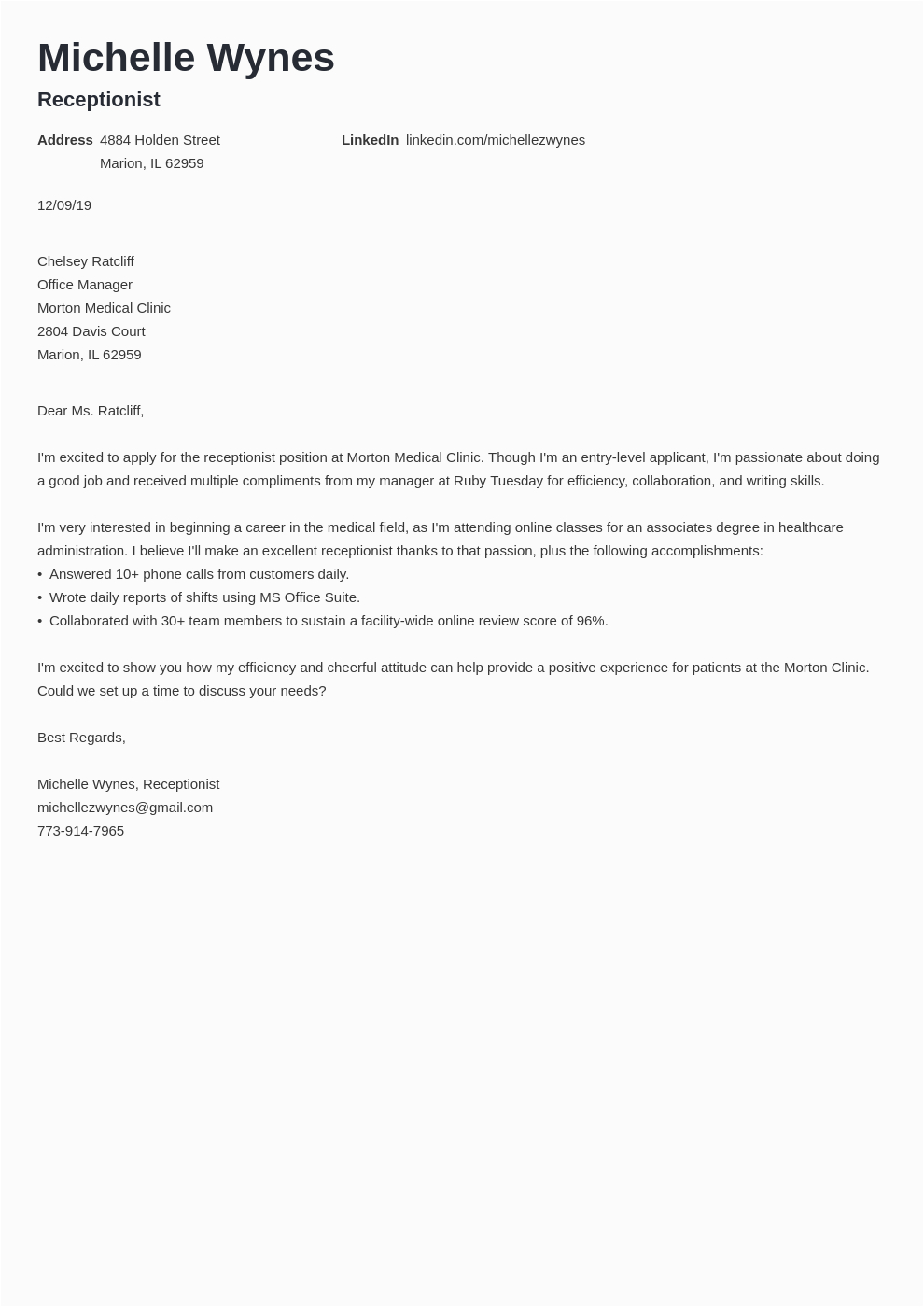 Michelle Wynes
Receptionist

Address 4884 Holden Street
Marion, IL 62959

LinkedIn linkedin.com/michellezwynes

12/09/19

Chelsey Ratcliff
Office Manager
Morton Medical Clinic
2804 Davis Court
Marion, IL 62959

Dear Ms. Ratcliff,

I'm excited to apply for the receptionist position at Morton Medical Clinic. Though I'm an entry-level applicant, I'm passionate about doing a good job and received multiple compliments from my manager at Ruby Tuesday for efficiency, collaboration, and writing skills.

I'm very interested in beginning a career in the medical field, as I'm attending online classes for an associates degree in healthcare administration. I believe I'll make an excellent receptionist thanks to that passion, plus the following accomplishments:
• Answered 10+ phone calls from customers daily.
• Wrote daily reports of shifts using MS Office Suite.
• Collaborated with 30+ team members to sustain a facility-wide online review score of 96%.

I'm excited to show you how my efficiency and cheerful attitude can help provide a positive experience for patients at the Morton Clinic. Could we set up a time to discuss your needs?

Best Regards,

Michelle Wynes, Receptionist
michellezwynes@gmail.com
773-914-7965